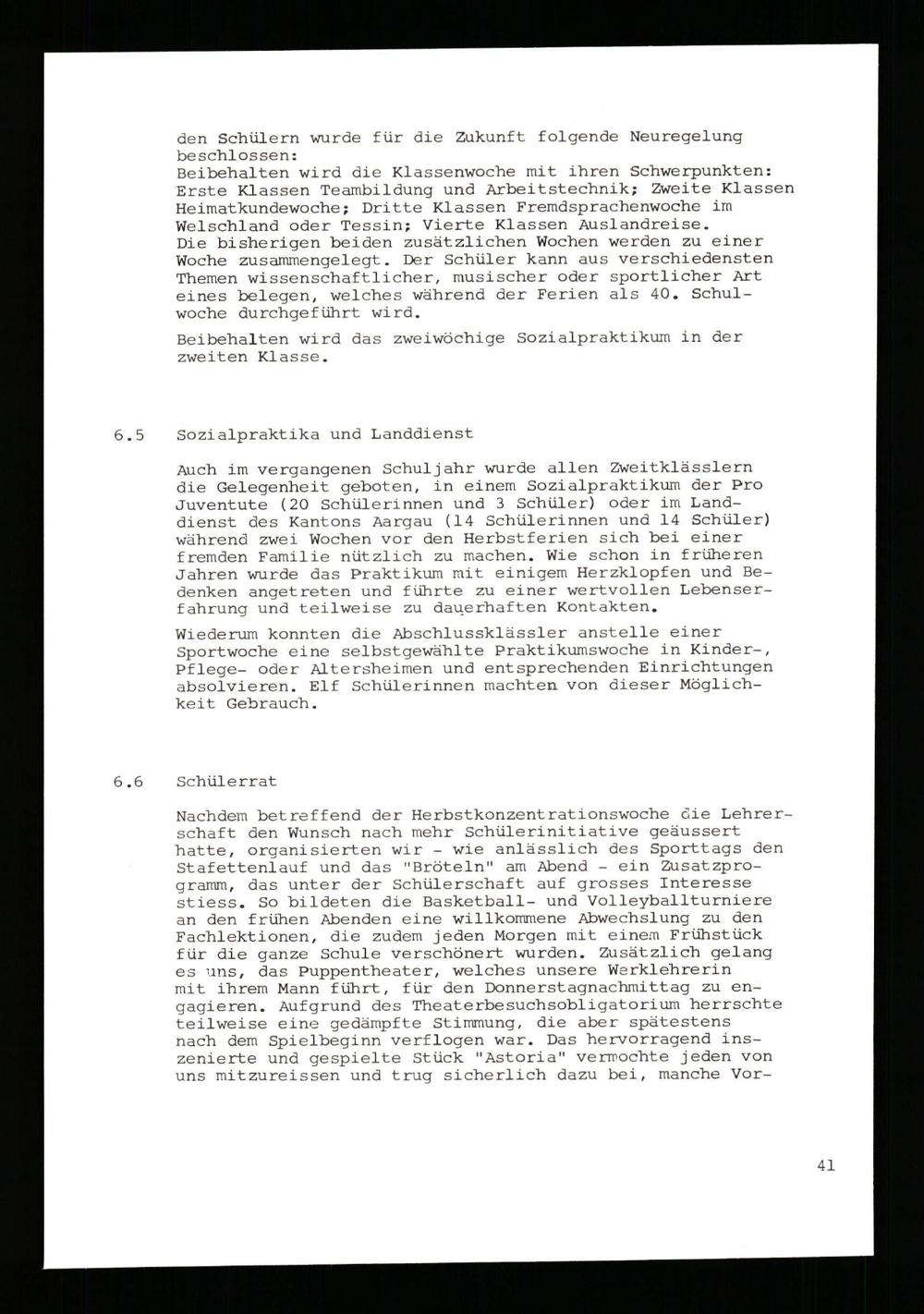 den Schülern wurde für die Zukunft folgende Neuregelung beschlossen:
Beibehalten wird die Klassenwoche mit ihren Schwerpunkten: Erste Klassen Teambildung und Arbeitstechnik; Zweite Klassen Heimatkundewoche; Dritte Klassen Fremdsprachenwoche im Welschland oder Tessin; Vierte Klassen Auslandreise.
Die bisherigen beiden zusätzlichen Wochen werden zu einer Woche zusammengelegt. Der Schüler kann aus verschiedensten Themen wissenschaftlicher, musischer oder sportlicher Art eines belegen, welches während der Ferien als 40. Schulwoche durchgeführt wird.

Beibehalten wird das zweiwöchige Sozialpraktikum in der zweiten Klasse.

6.5 Sozialpraktika und Landdienst

Auch im vergangenen Schuljahr wurde allen Zweitklässlern die Gelegenheit geboten, in einem Sozialpraktikum der Pro Juventute (20 Schülerinnen und 3 Schüler) oder im Landdienst des Kantons Aargau (14 Schülerinnen und 14 Schüler) während zwei Wochen vor den Herbstferien sich bei einer fremden Familie nützlich zu machen. Wie schon in früheren Jahren wurde das Praktikum mit einigem Herzklopfen und Bedenken angetreten und führte zu einer wertvollen Lebenserfahrung und teilweise zu dauerhaften Kontakten.

Wiederum konnten die Abschlussklässler anstelle einer Sportwoche eine selbstgewählte Praktikumswoche in Kinder-, Pflege- oder Altersheimen und entsprechenden Einrichtungen absolvieren. Elf Schülerinnen machten von dieser Möglichkeit Gebrauch.

6.6 Schülerrat

Nachdem betreffend der Herbstkonzentrationswoche die Lehrerschaft den Wunsch nach mehr Schülerinitiative geäussert hatte, organisierten wir - wie anlässlich des Sporttags den Stafettenlauf und das "Bröteln" am Abend - ein Zusatzprogramm, das unter der Schülerschaft auf grosses Interesse stiess. So bildeten die Basketball- und Volleyballturniere an den frühen Abenden eine willkommene Abwechslung zu den Fachlektionen, die zudem jeden Morgen mit einem Frühstück für die ganze Schule verschönert wurden. Zusätzlich gelang es uns, das Puppentheater, welches unsere Werklehrerin mit ihrem Mann führt, für den Donnerstagnachmittag zu engagieren. Aufgrund des Theaterbesuchsobligatorium herrschte teilweise eine gedämpfte Stimmung, die aber spätestens nach dem Spielbeginn verflogen war. Das hervorragend inszenierte und gespielte Stück "Astoria" vermochte jeden von uns mitzureissen und trug sicherlich dazu bei, manche Vor-

41